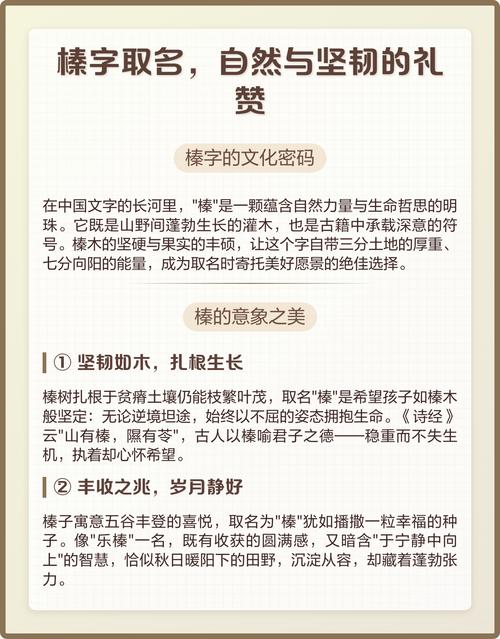 榛字取名，自然与坚韧的礼赞

榛字的文化密码

在中国文字的长河里，"榛"是一颗蕴含自然力量与生命哲思的明珠。它既是山野间蓬勃生长的灌木，也是古籍中承载深意的符号。榛木的坚硬与果实的丰硕，让这个字自带三分土地的厚重、七分向阳的能量，成为取名时寄托美好愿景的绝佳选择。

榛的意象之美

① 坚韧如木，扎根生长

榛树扎根于贫瘠土壤仍能枝繁叶茂，取名"榛"是希望孩子如榛木般坚定：无论逆境坦途，始终以不屈的姿态拥抱生命。《诗经》云"山有榛，隰有苓"，古人以榛喻君子之德——稳重而不失生机，执着却心怀希望。

② 丰收之兆，岁月静好

榛子寓意五谷丰登的喜悦，取名为"榛"犹如播撒一粒幸福的种子。像"乐榛"一名，既有收获的圆满感，又暗含"于宁静中向上"的智慧，恰似秋日暖阳下的田野，沉淀从容，却藏着蓬勃张力。